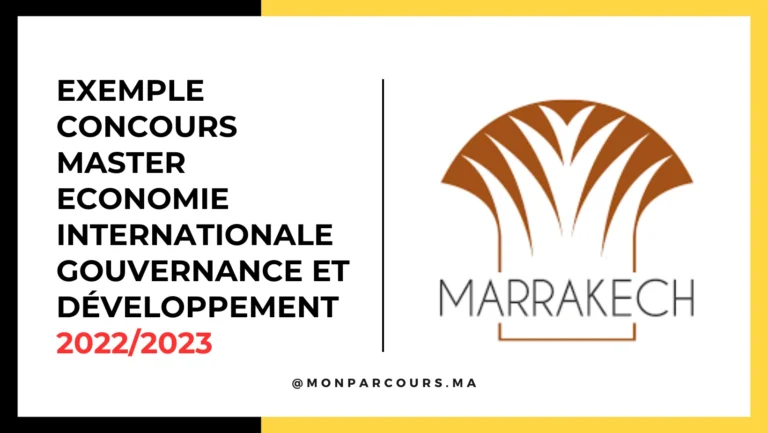 EXEMPLE CONCOURS MASTER ECONOMIE INTERNATIONALE GOUVERNANCE ET DÉVELOPPEMENT 2022/2023

MARRAKECH

@MONPARCOURS.MA